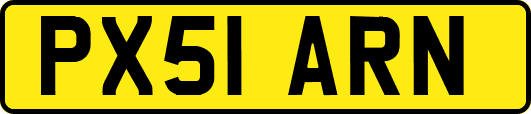 PX51 ARN